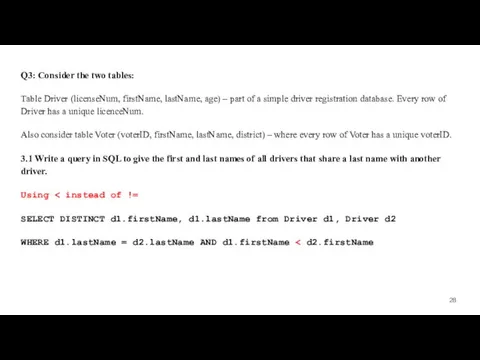 Q3: Consider the two tables:

Table Driver (licenseNum, firstName, lastName, age) – part of a simple driver registration database. Every row of Driver has a unique licenceNum.

Also consider table Voter (voterID, firstName, lastName, district) – where every row of Voter has a unique voterID.

3.1 Write a query in SQL to give the first and last names of all drivers that share a last name with another driver.

Using < instead of !=

SELECT DISTINCT d1.firstName, d1.lastName from Driver d1, Driver d2

WHERE d1.lastName = d2.lastName AND d1.firstName < d2.firstName

28